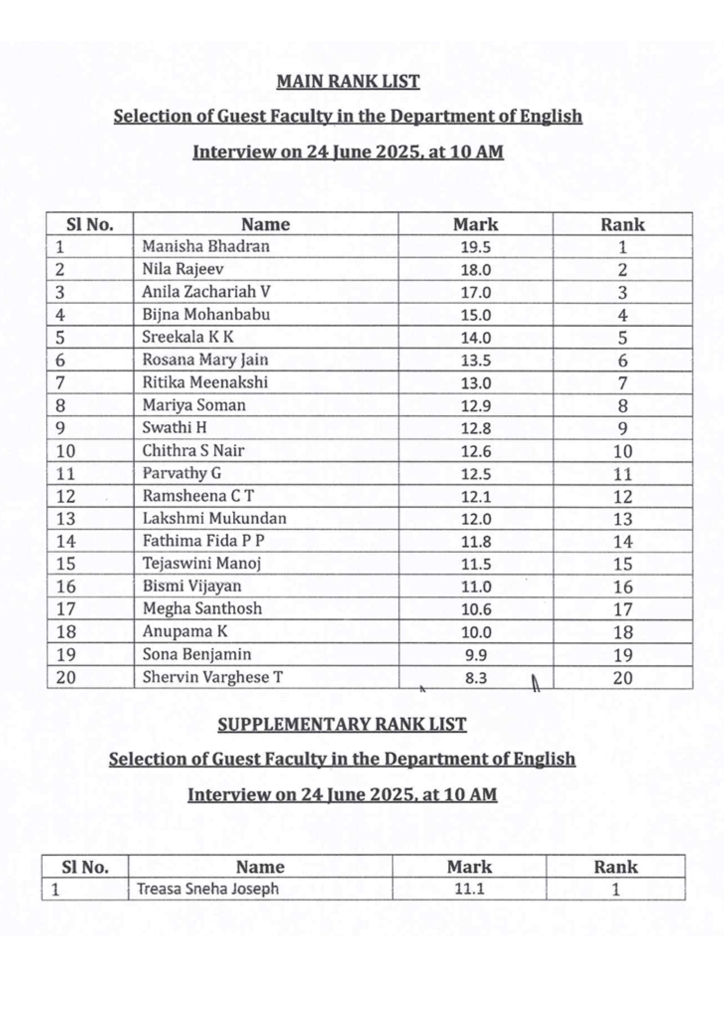 MAIN RANK LIST

Selection of Guest Faculty in the Department of English

Interview on 24 June 2025, at 10 AM

| Sl No. | Name | Mark | Rank |
|---|---|---|---|
| 1 | Manisha Bhadran | 19.5 | 1 |
| 2 | Nila Rajeev | 18.0 | 2 |
| 3 | Anila Zachariah V | 17.0 | 3 |
| 4 | Bijna Mohanbabu | 15.0 | 4 |
| 5 | Sreekala K K | 14.0 | 5 |
| 6 | Rosana Mary Jain | 13.5 | 6 |
| 7 | Ritika Meenakshi | 13.0 | 7 |
| 8 | Mariya Soman | 12.9 | 8 |
| 9 | Swathi H | 12.8 | 9 |
| 10 | Chithra S Nair | 12.6 | 10 |
| 11 | Parvathy G | 12.5 | 11 |
| 12 | Ramsheena C T | 12.1 | 12 |
| 13 | Lakshmi Mukundan | 12.0 | 13 |
| 14 | Fathima Fida P P | 11.8 | 14 |
| 15 | Tejaswini Manoj | 11.5 | 15 |
| 16 | Bismi Vijayan | 11.0 | 16 |
| 17 | Megha Santhosh | 10.6 | 17 |
| 18 | Anupama K | 10.0 | 18 |
| 19 | Sona Benjamin | 9.9 | 19 |
| 20 | Shervin Varghese T | 8.3 | 20 |

SUPPLEMENTARY RANK LIST

Selection of Guest Faculty in the Department of English

Interview on 24 June 2025, at 10 AM

| Sl No. | Name | Mark | Rank |
|---|---|---|---|
| 1 | Treasa Sneha Joseph | 11.1 | 1 |